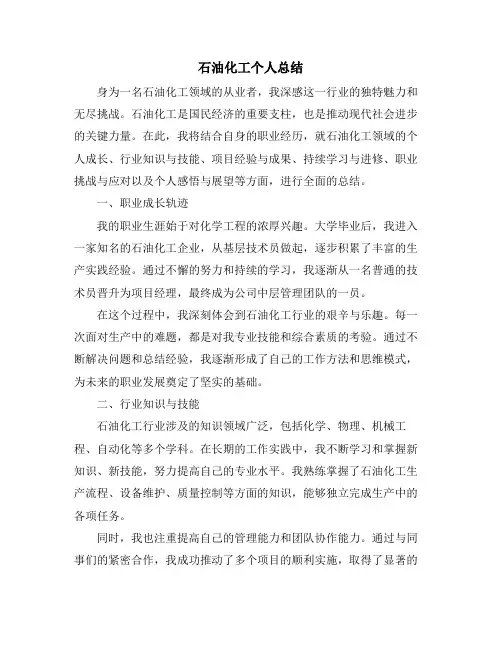 石油化工个人总结

身为一名石油化工领域的从业者，我深感这一行业的独特魅力和无尽挑战。石油化工是国民经济的重要支柱，也是推动现代社会进步的关键力量。在此，我将结合自身的职业经历，就石油化工领域的个人成长、行业知识与技能、项目经验与成果、持续学习与进修、职业挑战与应对以及个人感悟与展望等方面，进行全面的总结。

一、职业成长轨迹

我的职业生涯始于对化学工程的浓厚兴趣。大学毕业后，我进入一家知名的石油化工企业，从基层技术员做起，逐步积累了丰富的生产实践经验。通过不懈的努力和持续的学习，我逐渐从一名普通的技术员晋升为项目经理，最终成为公司中层管理团队的一员。

在这个过程中，我深刻体会到石油化工行业的艰辛与乐趣。每一次面对生产中的难题，都是对我专业技能和综合素质的考验。通过不断解决问题和总结经验，我逐渐形成了自己的工作方法和思维模式，为未来的职业发展奠定了坚实的基础。

二、行业知识与技能

石油化工行业涉及的知识领域广泛，包括化学、物理、机械工程、自动化等多个学科。在长期的工作实践中，我不断学习和掌握新知识、新技能，努力提高自己的专业水平。我熟练掌握了石油化工生产流程、设备维护、质量控制等方面的知识，能够独立完成生产中的各项任务。

同时，我也注重提高自己的管理能力和团队协作能力。通过与同事们的紧密合作，我成功推动了多个项目的顺利实施，取得了显著的